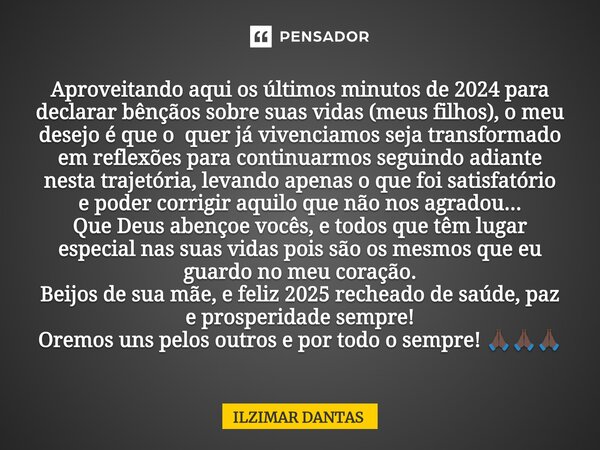 PENSADOR

Aproveitando aqui os últimos minutos de 2024 para declarar bênçãos sobre suas vidas (meus filhos), o meu desejo é que o quer já vivenciamos seja transformado em reflexões para continuarmos seguindo adiante nesta trajetória, levando apenas o que foi satisfatório e poder corrigir aquilo que não nos agradou...
Que Deus abençoe vocês, e todos que têm lugar especial nas suas vidas pois são os mesmos que eu guardo no meu coração.
Beijos de sua mãe, e feliz 2025 recheado de saúde, paz e prosperidade sempre!
Oremos uns pelos outros e por todo o sempre! 🙏🏿🙏🏿🙏🏿

ILZIMAR DANTAS